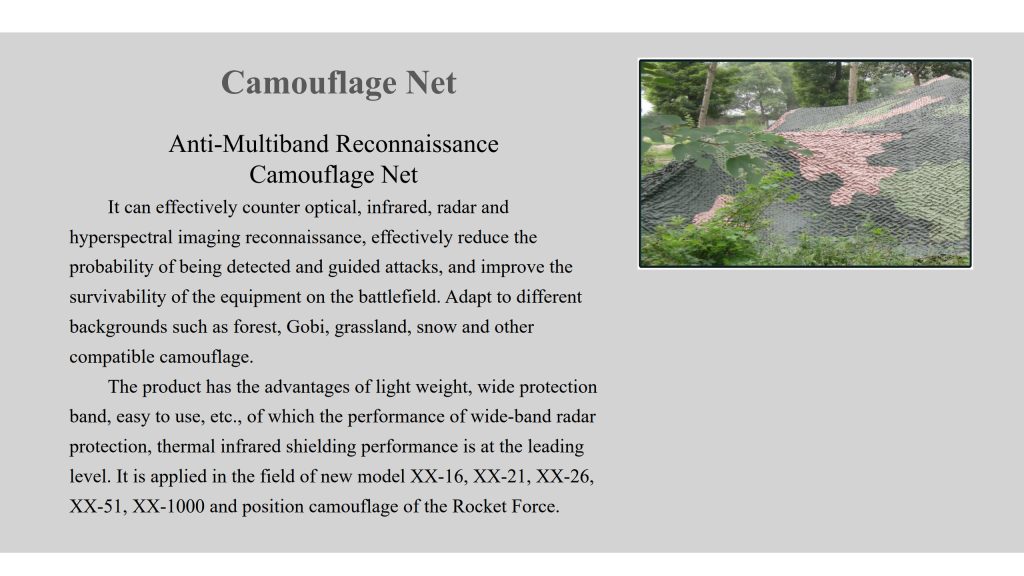 Camouflage Net

Anti-Multiband Reconnaissance Camouflage Net

It can effectively counter optical, infrared, radar and hyperspectral imaging reconnaissance, effectively reduce the probability of being detected and guided attacks, and improve the survivability of the equipment on the battlefield. Adapt to different backgrounds such as forest, Gobi, grassland, snow and other compatible camouflage.

The product has the advantages of light weight, wide protection band, easy to use, etc., of which the performance of wide-band radar protection, thermal infrared shielding performance is at the leading level. It is applied in the field of new model XX-16, XX-21, XX-26, XX-51, XX-1000 and position camouflage of the Rocket Force.